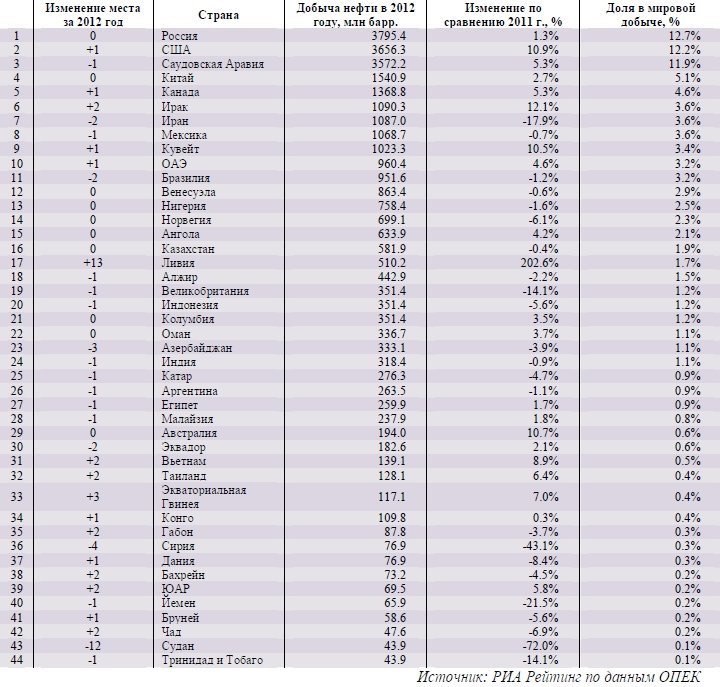 |  | Изменение места за 2012 год | Страна | Добыча нефти в 2012 году, млн барр. | Изменение по сравнению 2011 г., % | Доля в мировой добыче, % |
|---|---|---|---|---|---|
| 1 | 0 | Россия | 3795.4 | 1.3% | 12.7% |
| 2 | +1 | США | 3656.3 | 10.9% | 12.2% |
| 3 | -1 | Саудовская Аравия | 3572.2 | 5.3% | 11.9% |
| 4 | 0 | Китай | 1540.9 | 2.7% | 5.1% |
| 5 | +1 | Канада | 1368.8 | 5.3% | 4.6% |
| 6 | +2 | Ирак | 1090.3 | 12.1% | 3.6% |
| 7 | -2 | Иран | 1087.0 | -17.9% | 3.6% |
| 8 | -1 | Мексика | 1068.7 | -0.7% | 3.6% |
| 9 | +1 | Кувейт | 1023.3 | 10.5% | 3.4% |
| 10 | +1 | ОАЭ | 960.4 | 4.6% | 3.2% |
| 11 | -2 | Бразилия | 951.6 | -1.2% | 3.2% |
| 12 | 0 | Венесуэла | 863.4 | -0.6% | 2.9% |
| 13 | 0 | Нигерия | 758.4 | -1.6% | 2.5% |
| 14 | 0 | Норвегия | 699.1 | -6.1% | 2.3% |
| 15 | 0 | Ангола | 633.9 | 4.2% | 2.1% |
| 16 | 0 | Казахстан | 581.9 | -0.4% | 1.9% |
| 17 | +13 | Ливия | 510.2 | 202.6% | 1.7% |
| 18 | -1 | Алжир | 442.9 | -2.2% | 1.5% |
| 19 | -1 | Великобритания | 351.4 | -14.1% | 1.2% |
| 20 | -1 | Индонезия | 351.4 | -5.6% | 1.2% |
| 21 | 0 | Колумбия | 351.4 | 3.5% | 1.2% |
| 22 | 0 | Оман | 336.7 | 3.7% | 1.1% |
| 23 | -3 | Азербайджан | 333.1 | -3.9% | 1.1% |
| 24 | -1 | Индия | 318.4 | -0.9% | 1.1% |
| 25 | -1 | Катар | 276.3 | -4.7% | 0.9% |
| 26 | -1 | Аргентина | 263.5 | -1.1% | 0.9% |
| 27 | -1 | Египет | 259.9 | 1.7% | 0.9% |
| 28 | -1 | Малайзия | 237.9 | 1.8% | 0.8% |
| 29 | 0 | Австралия | 194.0 | 10.7% | 0.6% |
| 30 | -2 | Эквадор | 182.6 | 2.1% | 0.6% |
| 31 | +2 | Вьетнам | 139.1 | 8.9% | 0.5% |
| 32 | +2 | Таиланд | 128.1 | 6.4% | 0.4% |
| 33 | +3 | Экваториальная Гвинея | 117.1 | 7.0% | 0.4% |
| 34 | +1 | Конго | 109.8 | 0.3% | 0.4% |
| 35 | +2 | Габон | 87.8 | -3.7% | 0.3% |
| 36 | -4 | Сирия | 76.9 | -43.1% | 0.3% |
| 37 | +1 | Дания | 76.9 | -8.4% | 0.3% |
| 38 | +2 | Бахрейн | 73.2 | -4.5% | 0.2% |
| 39 | +2 | ЮАР | 69.5 | 5.8% | 0.2% |
| 40 | -1 | Йемен | 65.9 | -21.5% | 0.2% |
| 41 | +1 | Бруней | 58.6 | -5.6% | 0.2% |
| 42 | +2 | Чад | 47.6 | -6.9% | 0.2% |
| 43 | -12 | Судан | 43.9 | -72.0% | 0.1% |
| 44 | -1 | Тринидад и Тобаго | 43.9 | -14.1% | 0.1% |

Источник: РИА Рейтинг по данным ОПЕК